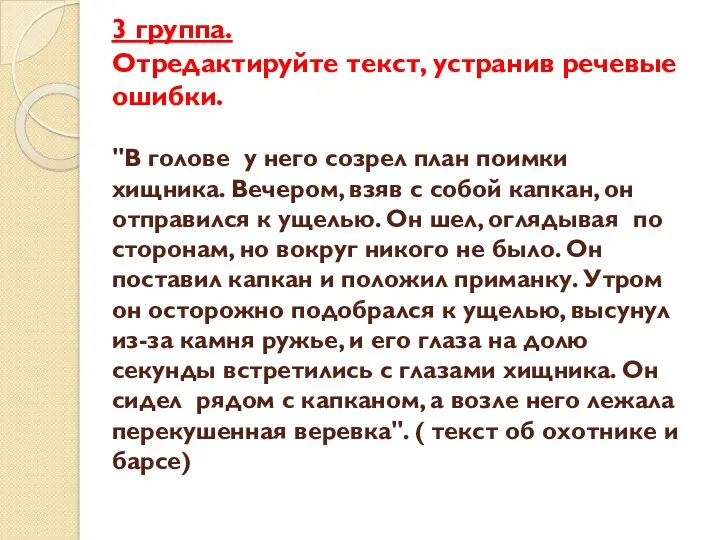 3 группа.
Отредактируйте текст, устранив речевые ошибки.

"В голове у него созрел план поимки хищника. Вечером, взяв с собой капкан, он отправился к ущелью. Он шел, оглядывая по сторонам, но вокруг никого не было. Он поставил капкан и положил приманку. Утром он осторожно подобрался к ущелью, высунул из-за камня ружье, и его глаза на долю секунды встретились с глазами хищника. Он сидел рядом с капканом, а возле него лежала перекушенная веревка". ( текст об охотнике и барсе)